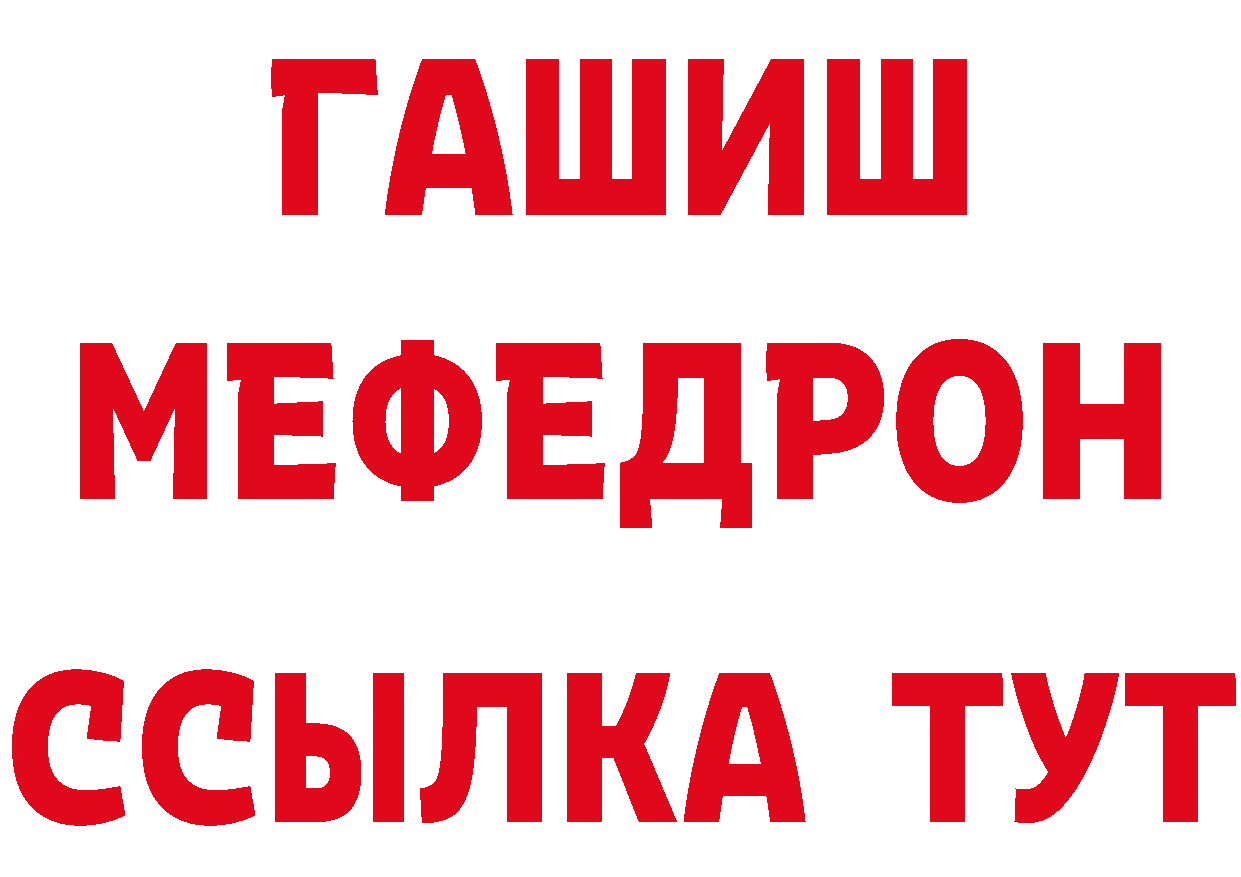 ГАШИШ
МЕФЕДРОН
ССЫЛКА ТУТ